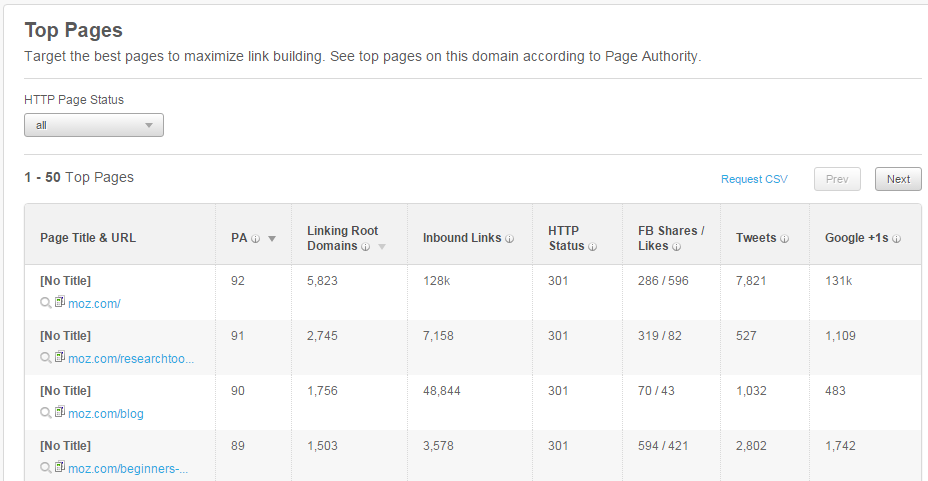 Top Pages

Target the best pages to maximize link building. See top pages on this domain according to Page Authority.

HTTP Page Status

all

1 - 50 Top Pages

Request CSV

Prev

Next

| Page Title & URL | PA | Linking Root Domains | Inbound Links | HTTP Status | FB Shares / Likes | Tweets | Google +1s |
|---|---|---|---|---|---|---|---|
| [No Title] moz.com/ | 92 | 5,823 | 128k | 301 | 286 / 596 | 7,821 | 131k |
| [No Title] moz.com/researchtoo... | 91 | 2,745 | 7,158 | 301 | 319 / 82 | 527 | 1,109 |
| [No Title] moz.com/blog | 90 | 1,756 | 48,844 | 301 | 70 / 43 | 1,032 | 483 |
| [No Title] moz.com/beginners-... | 89 | 1,503 | 3,578 | 301 | 594 / 421 | 2,802 | 1,742 |